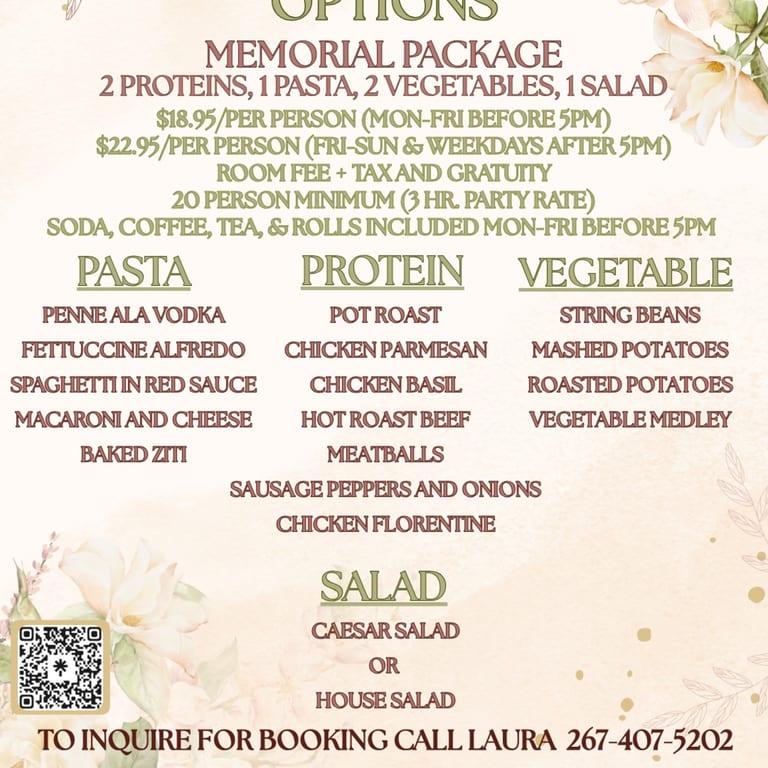 OPTIONS

MEMORIAL PACKAGE
2 PROTEINS, 1 PASTA, 2 VEGETABLES, 1 SALAD
$18.95/PER PERSON (MON-FRI BEFORE 5PM)
$22.95/PER PERSON (FRI-SUN & WEEKDAYS AFTER 5PM)
ROOM FEE + TAX AND GRATUITY
20 PERSON MINIMUM (3 HR. PARTY RATE)
SODA, COFFEE, TEA, & ROLLS INCLUDED MON-FRI BEFORE 5PM

PASTA
PENNE ALA VODKA
FETTUCCINE ALFREDO
SPAGHETTI IN RED SAUCE
MACARONI AND CHEESE
BAKED ZITI

PROTEIN
POT ROAST
CHICKEN PARMESAN
CHICKEN BASIL
HOT ROAST BEEF
MEATBALLS
SAUSAGE PEPPERS AND ONIONS
CHICKEN FLORENTINE

VEGETABLE
STRING BEANS
MASHED POTATOES
ROASTED POTATOES
VEGETABLE MEDLEY

SALAD
CAESAR SALAD
OR
HOUSE SALAD

TO INQUIRE FOR BOOKING CALL LAURA 267-407-5202